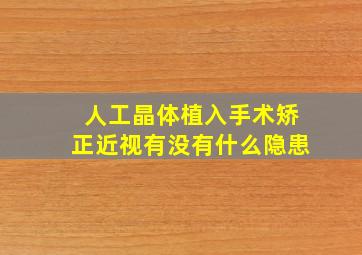 人工晶体植入手术矫正近视有没有什么隐患